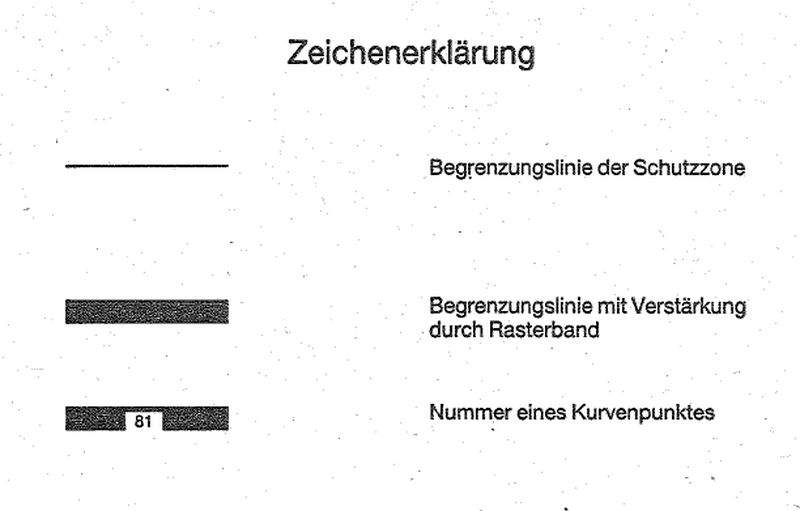 Zeichenerklärung

Begrenzungslinie der Schutzzone

Begrenzungslinie mit Verstärkung durch Rasterband

81

Nummer eines Kurvenpunktes